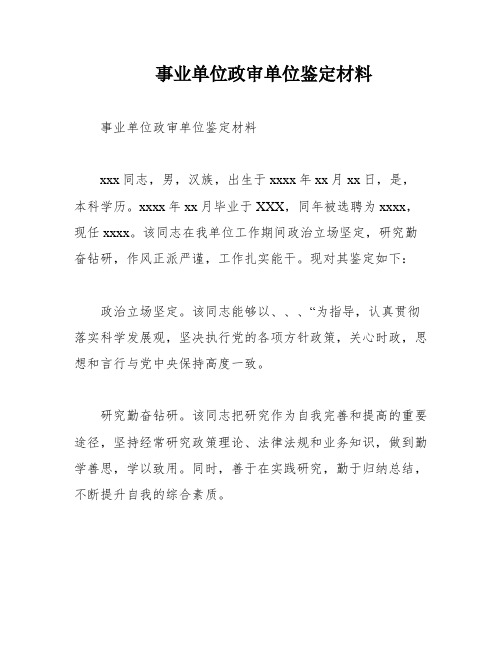 事业单位政审单位鉴定材料

事业单位政审单位鉴定材料

xxx 同志，男，汉族，出生于 xxxx 年 xx 月 xx 日，是，本科学历。xxxx 年 xx 月毕业于 XXX，同年被选聘为 xxxx，现任 xxxx。该同志在我单位工作期间政治立场坚定，研究勤奋钻研，作风正派严谨，工作扎实能干。现对其鉴定如下：

政治立场坚定。该同志能够以、、、“为指导，认真贯彻落实科学发展观，坚决执行党的各项方针政策，关心时政，思想和言行与党中央保持高度一致。

研究勤奋钻研。该同志把研究作为自我完善和提高的重要途径，坚持经常研究政策理论、法律法规和业务知识，做到勤学善思，学以致用。同时，善于在实践研究，勤于归纳总结，不断提升自我的综合素质。